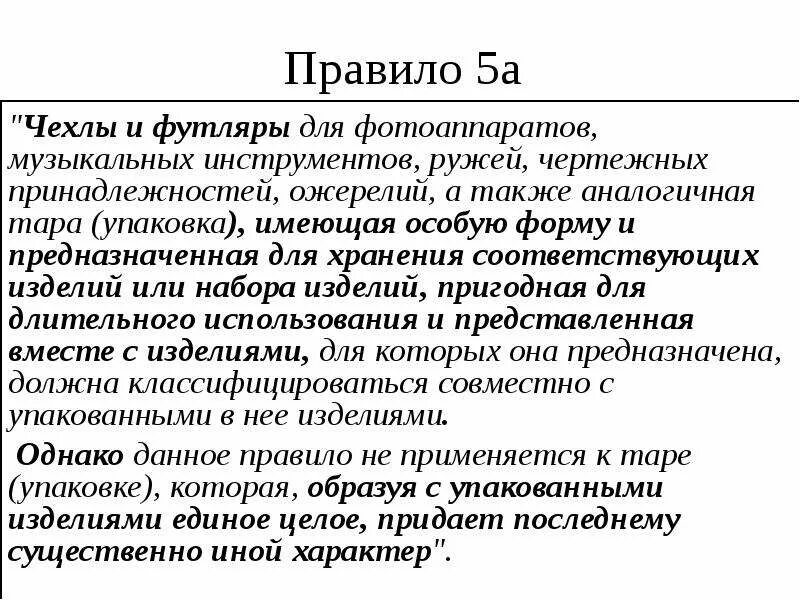 Правило 5а

"Чехлы и футляры для фотоаппаратов, музыкальных инструментов, ружей, чертежных принадлежностей, ожерелий, а также аналогичная тара (упаковка), имеющая особую форму и предназначенная для хранения соответствующих изделий или набора изделий, пригодная для длительного использования и представленная вместе с изделиями, для которых она предназначена, должна классифицироваться совместно с упакованными в нее изделиями.

Однако данное правило не применяется к таре (упаковке), которая, образуя с упакованными изделиями единое целое, придает последнему существенно иной характер".